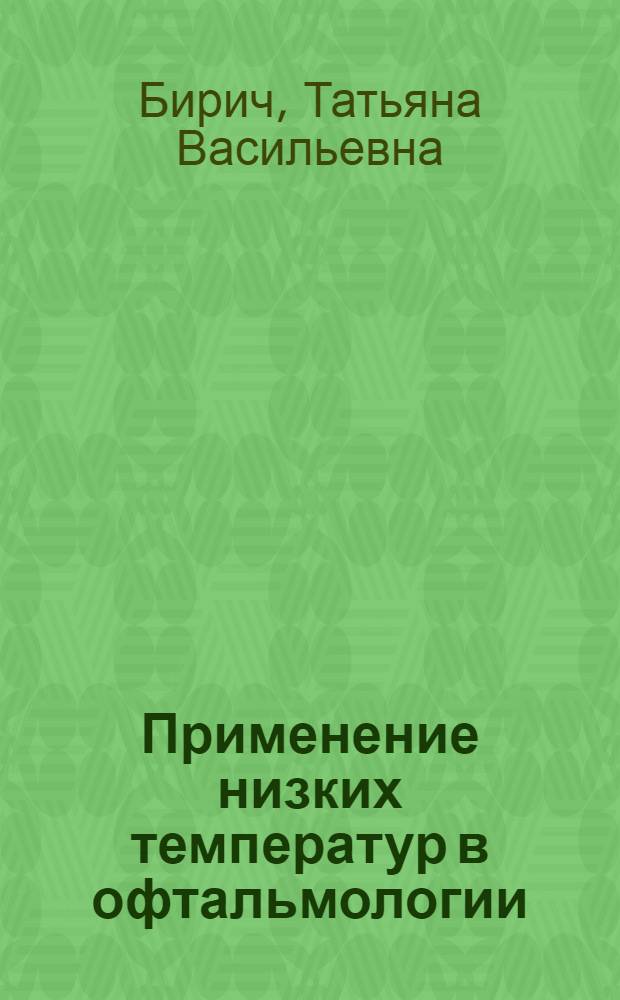 Бирич, Татьяна Васильевна

Применение низких температур в офтальмологии